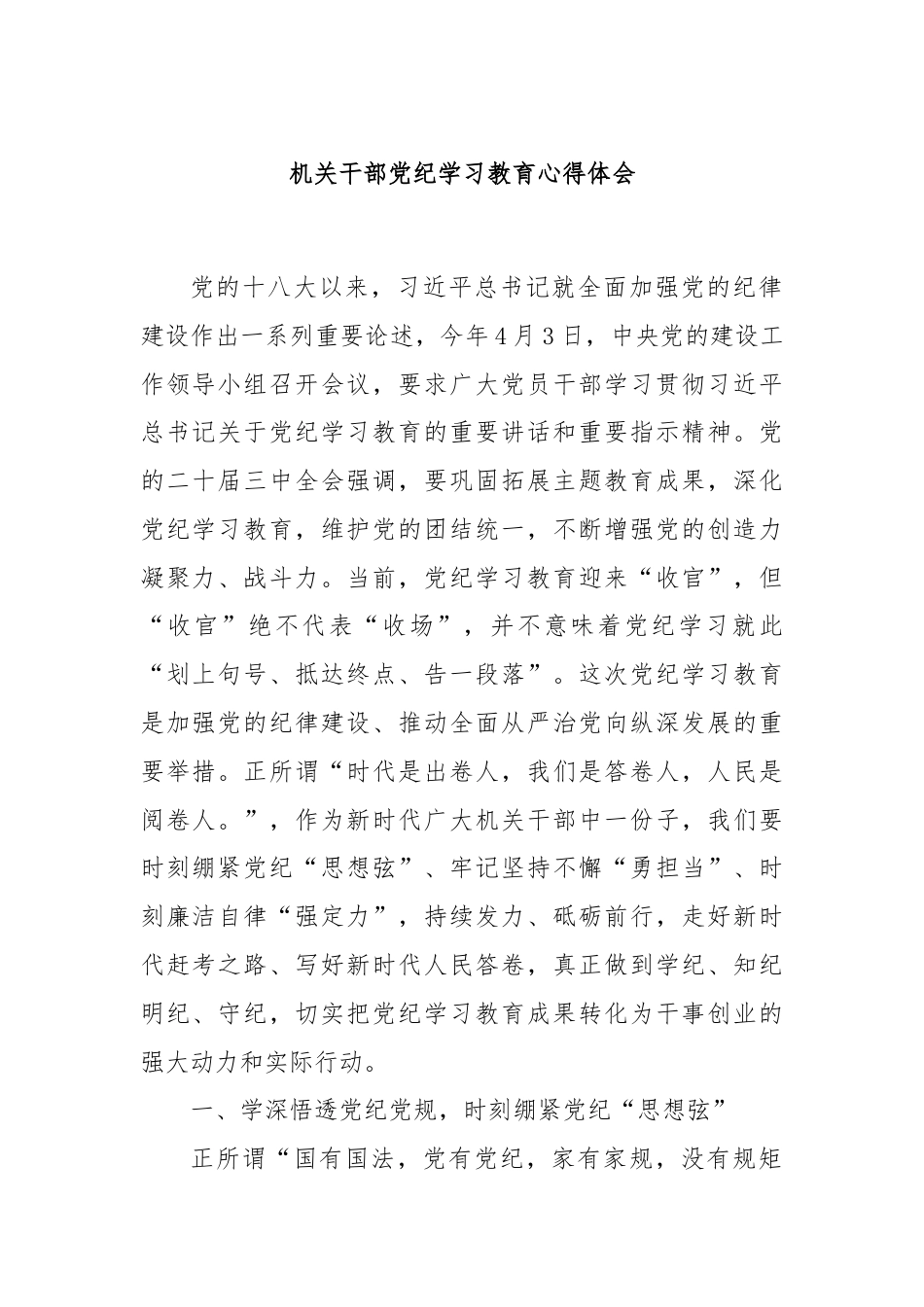 机关干部党纪学习教育心得体会

党的十八大以来，习近平总书记就全面加强党的纪律建设作出一系列重要论述，今年4月3日，中央党的建设工作领导小组召开会议，要求广大党员干部学习贯彻习近平总书记关于党纪学习教育的重要讲话和重要指示精神。党的二十届三中全会强调，要巩固拓展主题教育成果，深化党纪学习教育，维护党的团结统一，不断增强党的创造力凝聚力、战斗力。当前，党纪学习教育迎来“收官”，但“收官”绝不代表“收场”，并不意味着党纪学习就此“划上句号、抵达终点、告一段落”。这次党纪学习教育是加强党的纪律建设、推动全面从严治党向纵深发展的重要举措。正所谓“时代是出卷人，我们是答卷人，人民是阅卷人。”，作为新时代广大机关干部中一份子，我们要时刻绷紧党纪“思想弦”、牢记坚持不懈“勇担当”、时刻廉洁自律“强定力”，持续发力、砥砺前行，走好新时代赶考之路、写好新时代人民答卷，真正做到学纪、知纪明纪、守纪，切实把党纪学习教育成果转化为干事创业的强大动力和实际行动。

一、学深悟透党纪党规，时刻绷紧党纪“思想弦”

正所谓“国有国法，党有党纪，家有家规，没有规矩